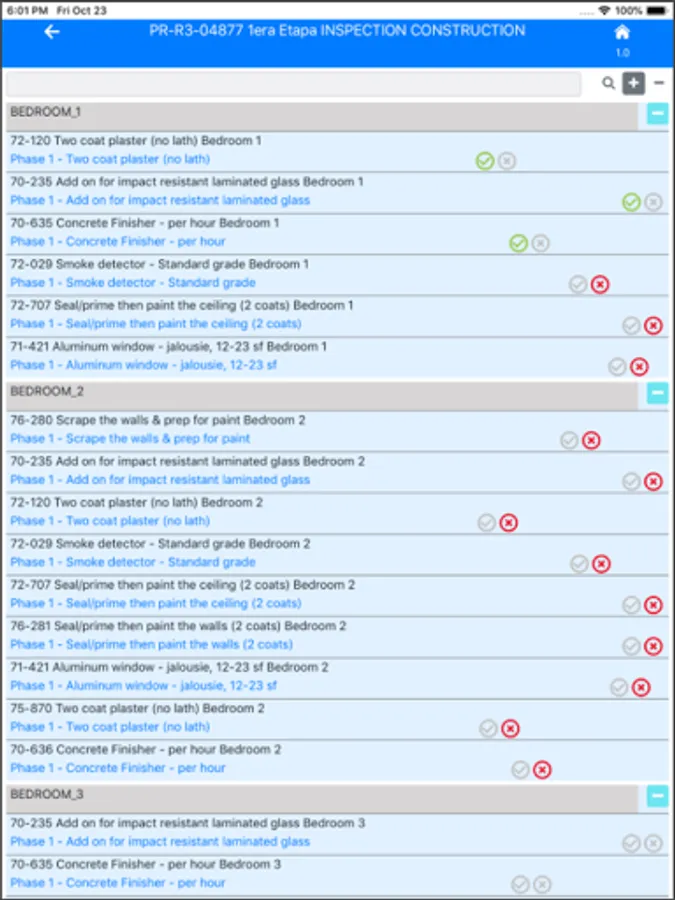 6:01 PM Fri Oct 23
100%
PR-R3-04877 1era Etapa INSPECTION CONSTRUCTION
1.0

BEDROOM_1
72-120 Two coat plaster (no lath) Bedroom 1
Phase 1 - Two coat plaster (no lath)
70-235 Add on for impact resistant laminated glass Bedroom 1
Phase 1 - Add on for impact resistant laminated glass
70-635 Concrete Finisher - per hour Bedroom 1
Phase 1 - Concrete Finisher - per hour
72-029 Smoke detector - Standard grade Bedroom 1
Phase 1 - Smoke detector - Standard grade
72-707 Seal/prime then paint the ceiling (2 coats) Bedroom 1
Phase 1 - Seal/prime then paint the ceiling (2 coats)
71-421 Aluminum window - jalousie, 12-23 sf Bedroom 1
Phase 1 - Aluminum window - jalousie, 12-23 sf
BEDROOM_2
76-280 Scrape the walls & prep for paint Bedroom 2
Phase 1 - Scrape the walls & prep for paint
70-235 Add on for impact resistant laminated glass Bedroom 2
Phase 1 - Add on for impact resistant laminated glass
72-120 Two coat plaster (no lath) Bedroom 2
Phase 1 - Two coat plaster (no lath)
72-029 Smoke detector - Standard grade Bedroom 2
Phase 1 - Smoke detector - Standard grade
72-707 Seal/prime then paint the ceiling (2 coats) Bedroom 2
Phase 1 - Seal/prime then paint the ceiling (2 coats)
76-281 Seal/prime then paint the walls (2 coats) Bedroom 2
Phase 1 - Seal/prime then paint the walls (2 coats)
71-421 Aluminum window - jalousie, 12-23 sf Bedroom 2
Phase 1 - Aluminum window - jalousie, 12-23 sf
75-870 Two coat plaster (no lath) Bedroom 2
Phase 1 - Two coat plaster (no lath)
70-636 Concrete Finisher - per hour Bedroom 2
Phase 1 - Concrete Finisher - per hour
BEDROOM_3
70-235 Add on for impact resistant laminated glass Bedroom 3
Phase 1 - Add on for impact resistant laminated glass
70-635 Concrete Finisher - per hour Bedroom 3
Phase 1 - Concrete Finisher - per hour